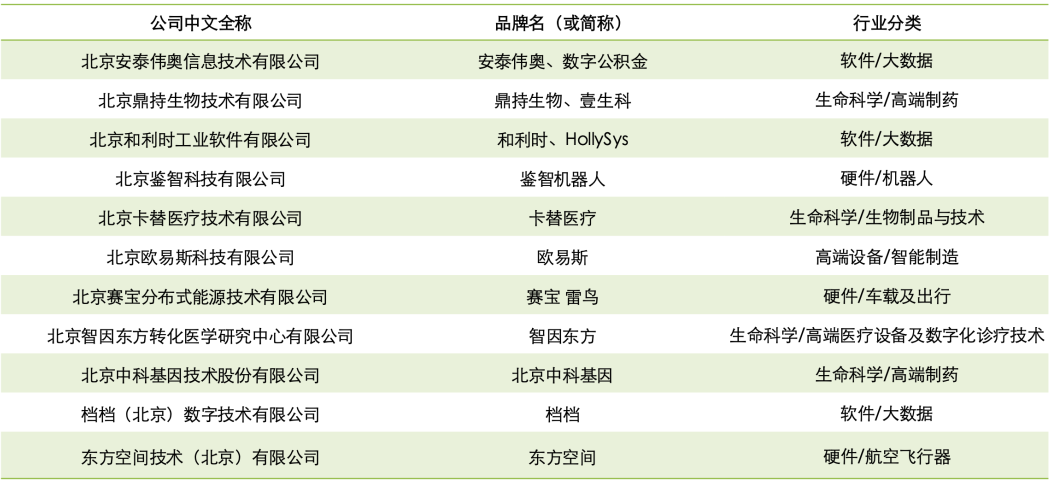 | 公司中文全称 | 品牌名（或简称） | 行业分类 |
|---|---|---|
| 北京安泰伟奥信息技术有限公司 | 安泰伟奥、数字公积金 | 软件/大数据 |
| 北京鼎持生物技术有限公司 | 鼎持生物、壹生科 | 生命科学/高端制药 |
| 北京和利时工业软件有限公司 | 和利时、HollySys | 软件/大数据 |
| 北京鉴智科技有限公司 | 鉴智机器人 | 硬件/机器人 |
| 北京卡替医疗技术有限公司 | 卡替医疗 | 生命科学/生物制品与技术 |
| 北京欧易斯科技有限公司 | 欧易斯 | 高端设备/智能制造 |
| 北京赛宝分布式能源技术有限公司 | 赛宝 雷鸟 | 硬件/车载及出行 |
| 北京智因东方转化医学研究中心有限公司 | 智因东方 | 生命科学/高端医疗设备及数字化诊疗技术 |
| 北京中科基因技术股份有限公司 | 北京中科基因 | 生命科学/高端制药 |
| 档档（北京）数字技术有限公司 | 档档 | 软件/大数据 |
| 东方空间技术（北京）有限公司 | 东方空间 | 硬件/航空飞行器 |